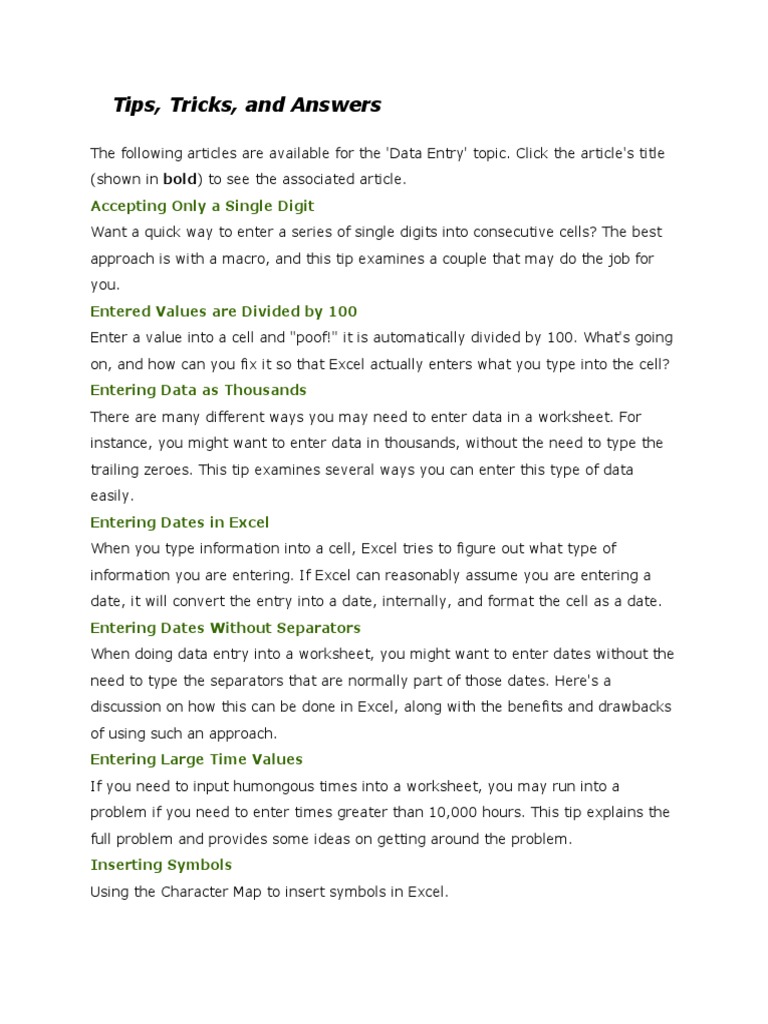 Tips, Tricks, and Answers

The following articles are available for the 'Data Entry' topic. Click the article's title (shown in bold) to see the associated article.

Accepting Only a Single Digit

Want a quick way to enter a series of single digits into consecutive cells? The best approach is with a macro, and this tip examines a couple that may do the job for you.

Entered Values are Divided by 100

Enter a value into a cell and "poof!" it is automatically divided by 100. What's going on, and how can you fix it so that Excel actually enters what you type into the cell?

Entering Data as Thousands

There are many different ways you may need to enter data in a worksheet. For instance, you might want to enter data in thousands, without the need to type the trailing zeroes. This tip examines several ways you can enter this type of data easily.

Entering Dates in Excel

When you type information into a cell, Excel tries to figure out what type of information you are entering. If Excel can reasonably assume you are entering a date, it will convert the entry into a date, internally, and format the cell as a date.

Entering Dates Without Separators

When doing data entry into a worksheet, you might want to enter dates without the need to type the separators that are normally part of those dates. Here's a discussion on how this can be done in Excel, along with the benefits and drawbacks of using such an approach.

Entering Large Time Values

If you need to input humongous times into a worksheet, you may run into a problem if you need to enter times greater than 10,000 hours. This tip explains the full problem and provides some ideas on getting around the problem.

Inserting Symbols

Using the Character Map to insert symbols in Excel.